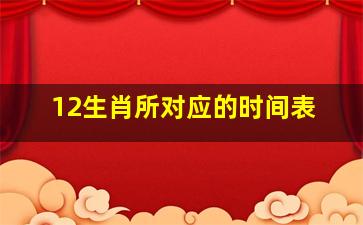 12生肖所对应的时间表